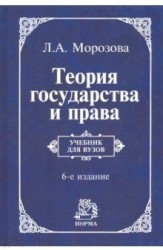 Л.А. Морозова

Теория государства и права

УЧЕБНИК ДЛЯ ВУЗОВ

6-е издание

НОРМА